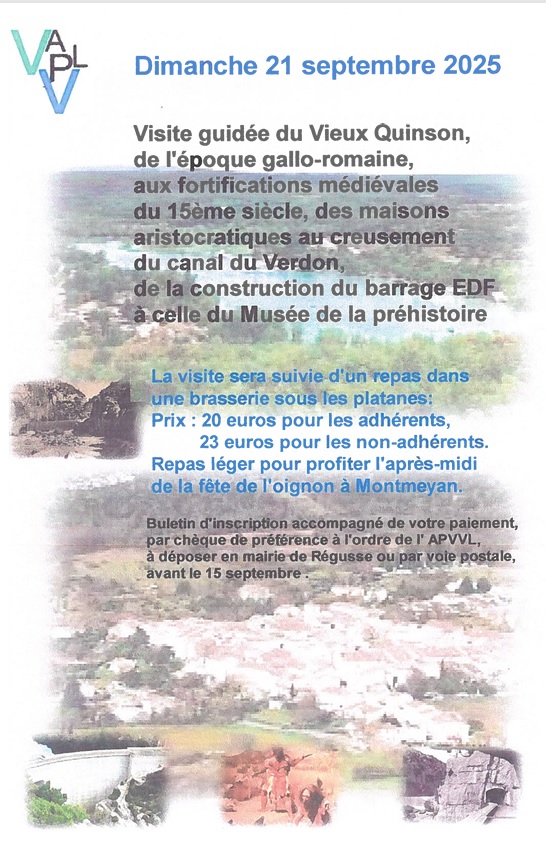 VAPLV

Dimanche 21 septembre 2025

Visite guidée du Vieux Quinson, de l'époque gallo-romaine, aux fortifications médiévales du 15ème siècle, des maisons aristocratiques au creusement du canal du Verdon, de la construction du barrage EDF à celle du Musée de la préhistoire

La visite sera suivie d'un repas dans une brasserie sous les platanes:
Prix : 20 euros pour les adhérents,
23 euros pour les non-adhérents.
Repas léger pour profiter l'après-midi de la fête de l'oignon à Montmeyan.

Buletin d'inscription accompagné de votre paiement, par chèque de préférence à l'ordre de l' APVVL, à déposer en mairie de Régusse ou par voie postale, avant le 15 septembre .